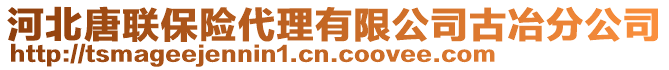 河北唐联保险代理有限公司古冶分公司
http://tsmageejennin1.cn.coovee.com